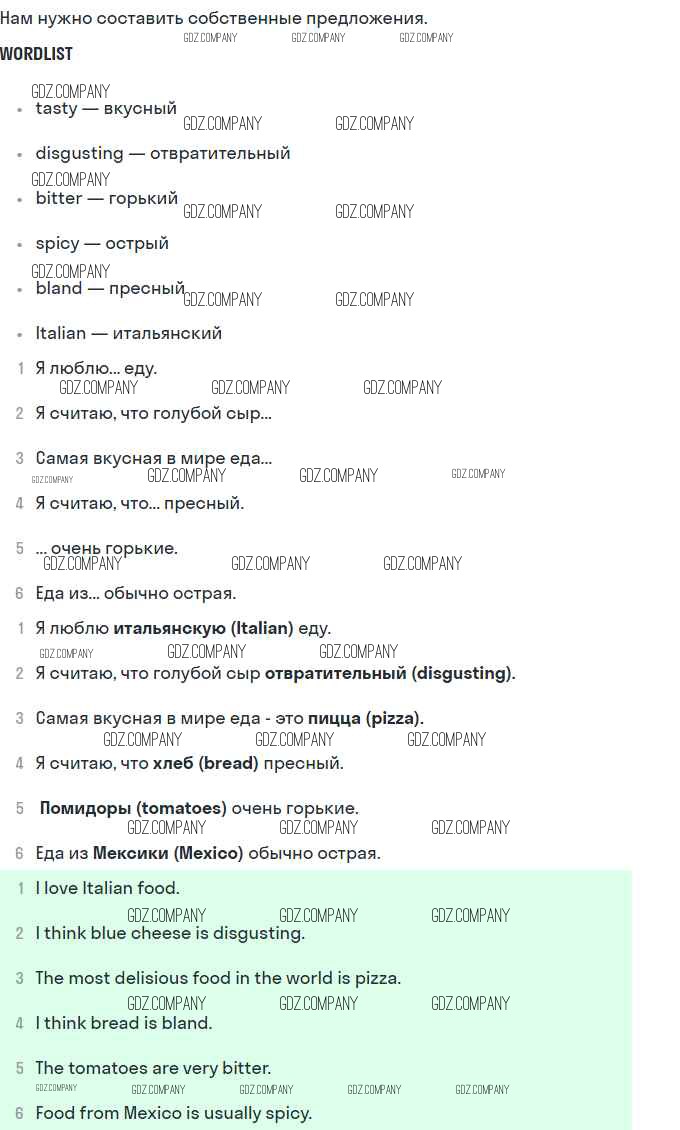 Нам нужно составить собственные предложения.

WORDLIST

• tasty — вкусный
• disgusting — отвратительный
• bitter — горький
• spicy — острый
• bland — пресный
• Italian — итальянский

1 Я люблю... еду.
2 Я считаю, что голубой сыр...
3 Самая вкусная в мире еда...
4 Я считаю, что... пресный.
5 ... очень горькие.
6 Еда из... обычно острая.

1 Я люблю итальянскую (Italian) еду.
2 Я считаю, что голубой сыр отвратительный (disgusting).
3 Самая вкусная в мире еда - это пицца (pizza).
4 Я считаю, что хлеб (bread) пресный.
5 Помидоры (tomatoes) очень горькие.
6 Еда из Мексики (Mexico) обычно острая.

1 I love Italian food.
2 I think blue cheese is disgusting.
3 The most delisious food in the world is pizza.
4 I think bread is bland.
5 The tomatoes are very bitter.
6 Food from Mexico is usually spicy.

GDZ.COMPANY